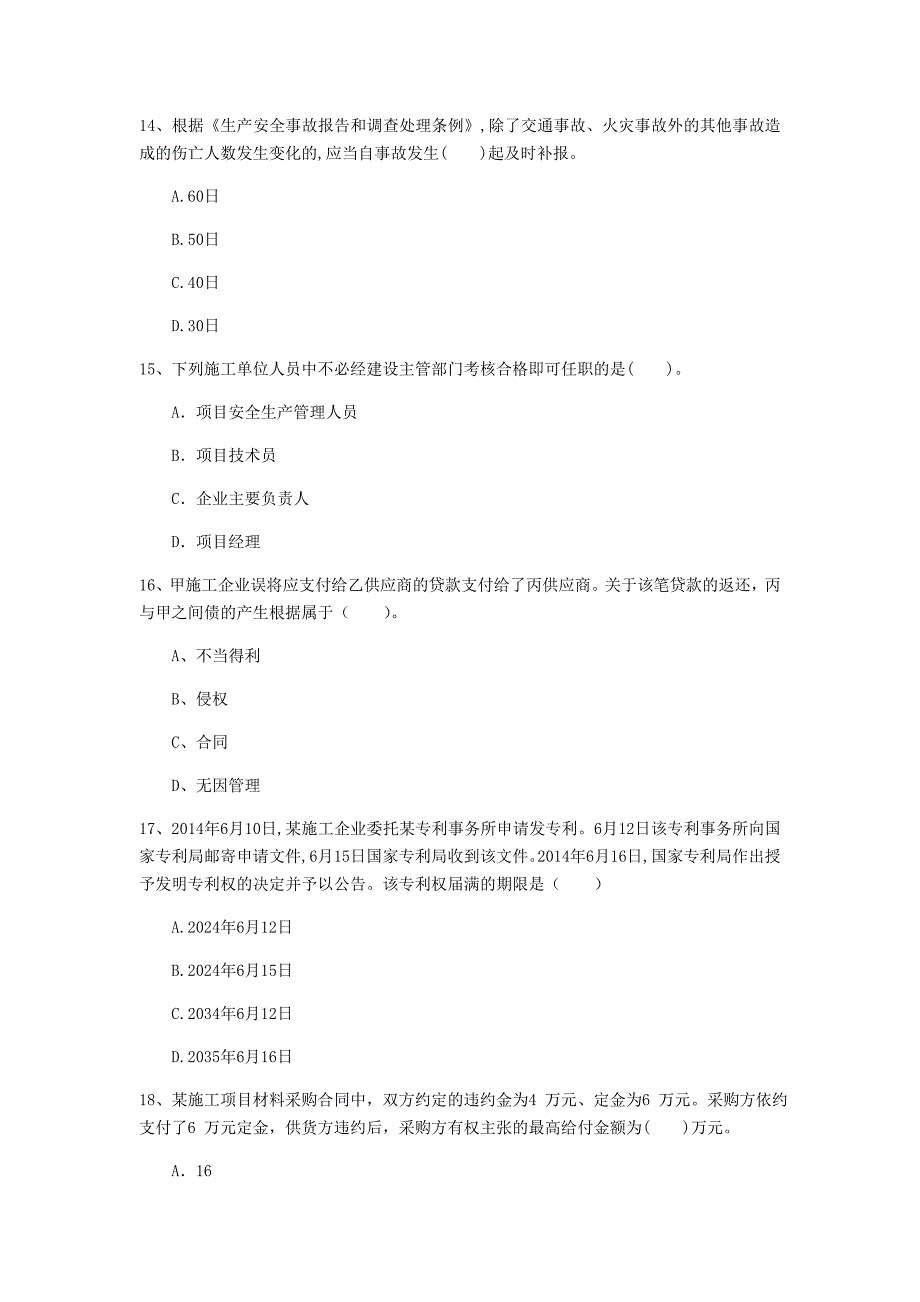 14、根据《生产安全事故报告和调查处理条例》,除了交通事故、火灾事故外的其他事故造成的伤亡人数发生变化的,应当自事故发生(　　)起及时补报。

A.60日

B.50日

C.40日

D.30日

15、下列施工单位人员中不必经建设主管部门考核合格即可任职的是(　　)。

A. 项目安全生产管理人员

B. 项目技术员

C. 企业主要负责人

D. 项目经理

16、甲施工企业误将应支付给乙供应商的贷款支付给了丙供应商。关于该笔贷款的返还，丙与甲之间债的产生根据属于（　　）。

A、不当得利

B、侵权

C、合同

D、无因管理

17、2014年6月10日,某施工企业委托某专利事务所申请发专利。6月12日该专利事务所向国家专利局邮寄申请文件,6月15日国家专利局收到该文件。2014年6月16日,国家专利局作出授予发明专利权的决定并予以公告。该专利权届满的期限是（　　）

A.2024年6月12日

B.2024年6月15日

C.2034年6月12日

D.2035年6月16日

18、某施工项目材料采购合同中，双方约定的违约金为4 万元、定金为6 万元。采购方依约支付了6 万元定金，供货方违约后，采购方有权主张的最高给付金额为(　　)万元。

A. 16